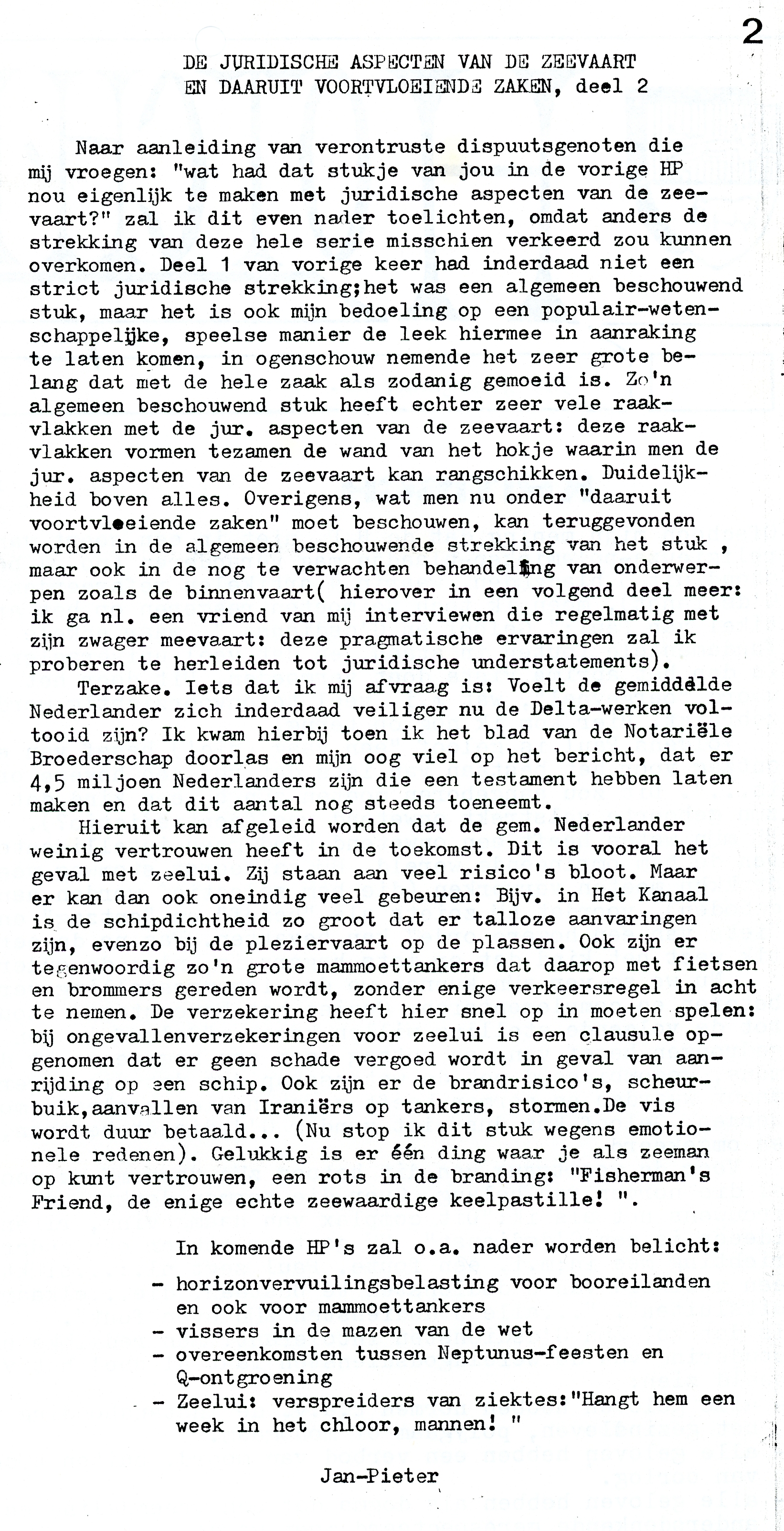 2

DE JURIDISCHE ASPECTEN VAN DE ZEEVAART
EN DAARUIT VOORTVLOEIENDE ZAKEN, deel 2

Naar aanleiding van verontruste dispuutsgenoten die mij vroegen: "wat had dat stukje van jou in de vorige HP nou eigenlijk te maken met juridische aspecten van de zeevaart?" zal ik dit even nader toelichten, omdat anders de strekking van deze hele serie misschien verkeerd zou kunnen overkomen. Deel 1 van vorige keer had inderdaad niet een strict juridische strekking;het was een algemeen beschouwend stuk, maar het is ook mijn bedoeling op een populair-wetenschappelijke, speelse manier de leek hiermee in aanraking te laten komen, in ogenschouw nemende het zeer grote belang dat met de hele zaak als zodanig gemoeid is. Zo'n algemeen beschouwend stuk heeft echter zeer vele raakvlakken met de jur. aspecten van de zeevaart: deze raakvlakken vormen tezamen de wand van het hokje waarin men de jur. aspecten van de zeevaart kan rangschikken. Duidelijkheid boven alles. Overigens, wat men nu onder "daaruit voortvloeiende zaken" moet beschouwen, kan teruggevonden worden in de algemeen beschouwende strekking van het stuk , maar ook in de nog te verwachten behandeling van onderwerpen zoals de binnenvaart( hierover in een volgend deel meer: ik ga nl. een vriend van mij interviewen die regelmatig met zijn zwager meevaart: deze pragmatische ervaringen zal ik proberen te herleiden tot juridische understatements).

Terzake. Iets dat ik mij afvraag is: Voelt de gemiddelde Nederlander zich inderdaad veiliger nu de Delta-werken voltooid zijn? Ik kwam hierbij toen ik het blad van de Notariële Broederschap doorlas en mijn oog viel op het bericht, dat er 4,5 miljoen Nederlanders zijn die een testament hebben laten maken en dat dit aantal nog steeds toeneemt.

Hieruit kan afgeleid worden dat de gem. Nederlander weinig vertrouwen heeft in de toekomst. Dit is vooral het geval met zeelui. Zij staan aan veel risico's bloot. Maar er kan dan ook oneindig veel gebeuren: Bijv. in Het Kanaal is de schipdichtheid zo groot dat er talloze aanvaringen zijn, evenzo bij de pleziervaart op de plassen. Ook zijn er tegenwoordig zo'n grote mammoettankers dat daarop met fietsen en brommers gereden wordt, zonder enige verkeersregel in acht te nemen. De verzekering heeft hier snel op in moeten spelen: bij ongevallenverzekeringen voor zeelui is een clausule opgenomen dat er geen schade vergoed wordt in geval van aanrijding op een schip. Ook zijn er de brandrisico's, scheurbuik,aanvallen van Iraniërs op tankers, stormen.De vis wordt duur betaald... (Nu stop ik dit stuk wegens emotionele redenen). Gelukkig is er één ding waar je als zeeman op kunt vertrouwen, een rots in de branding: "Fisherman's Friend, de enige echte zeewaardige keelpastille! ".

In komende HP's zal o.a. nader worden belicht:

- horizonvervuilingsbelasting voor booreilanden en ook voor mammoettankers
- vissers in de mazen van de wet
- overeenkomsten tussen Neptunus-feesten en Q-ontgroening
- Zeelui: verspreiders van ziektes:"Hangt hem een week in het chloor, mannen! "

Jan-Pieter